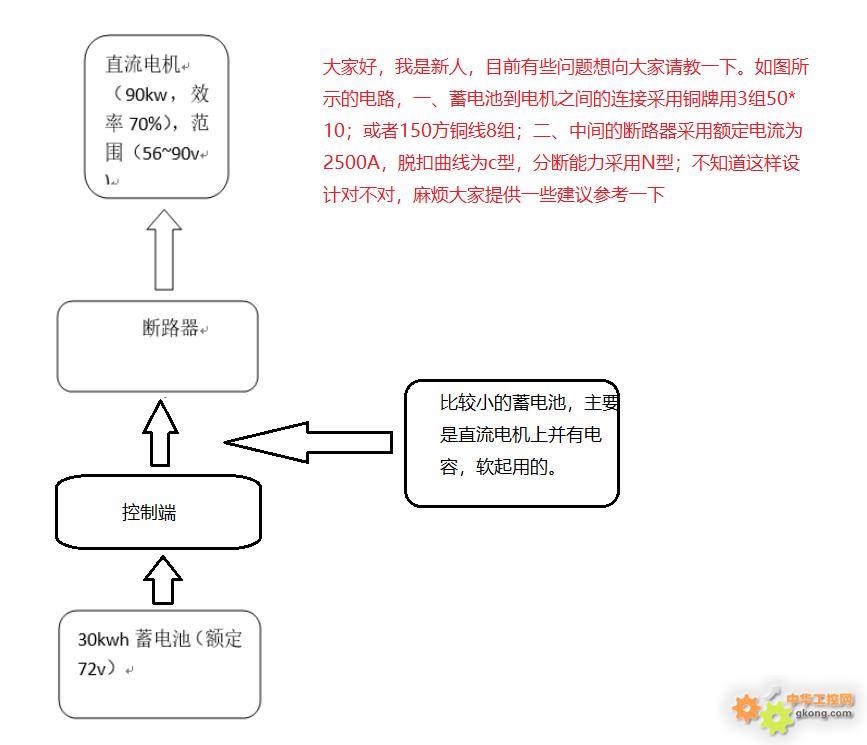 直流电机（90kw，效率 70%），范围（56~90v）

大家好，我是新人，目前有些问题想向大家请教一下。如图所示的电路，一、蓄电池到电机之间的连接采用铜牌用3组50*10；或者150方铜线8组；二、中间的断路器采用额定电流为2500A，脱扣曲线为c型，分断能力采用N型；不知道这样设计对不对，麻烦大家提供一些建议参考一下

断路器

比较小的蓄电池，主要是直流电机上并有电容，软起用的。

控制端

30kwh 蓄电池（额定72v）

中华工控网
gkong.com